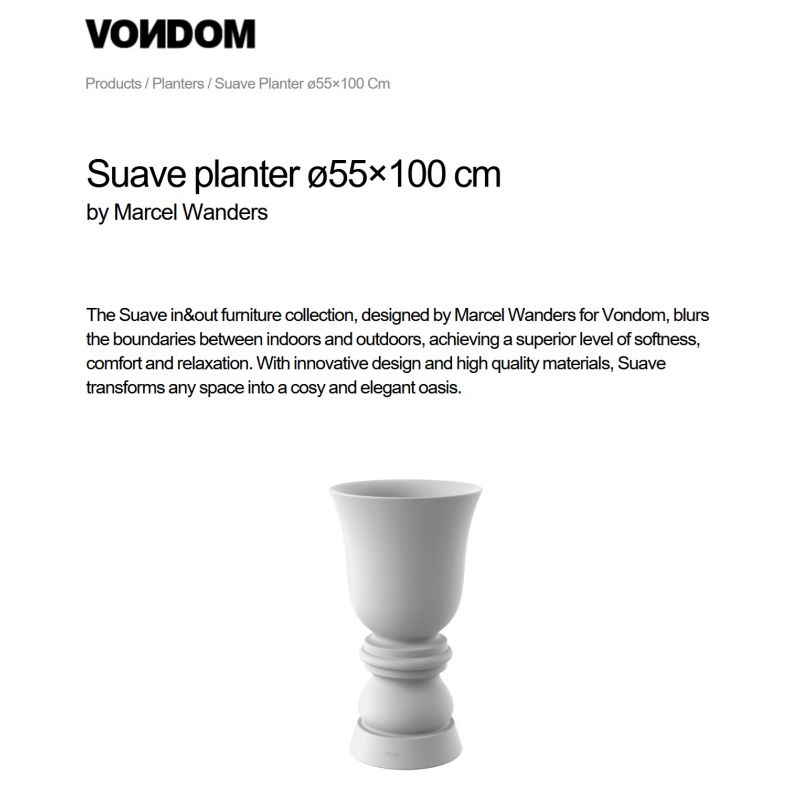 VONDOM

Products / Planters / Suave Planter ø55×100 Cm

Suave planter ø55×100 cm
by Marcel Wanders

The Suave in&out furniture collection, designed by Marcel Wanders for Vondom, blurs the boundaries between indoors and outdoors, achieving a superior level of softness, comfort and relaxation. With innovative design and high quality materials, Suave transforms any space into a cosy and elegant oasis.